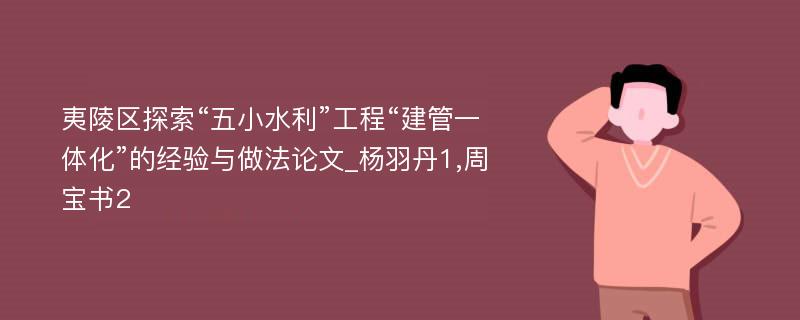 夷陵区探索“五小水利”工程“建管一体化”的经验与做法论文_杨羽丹1,周宝书2